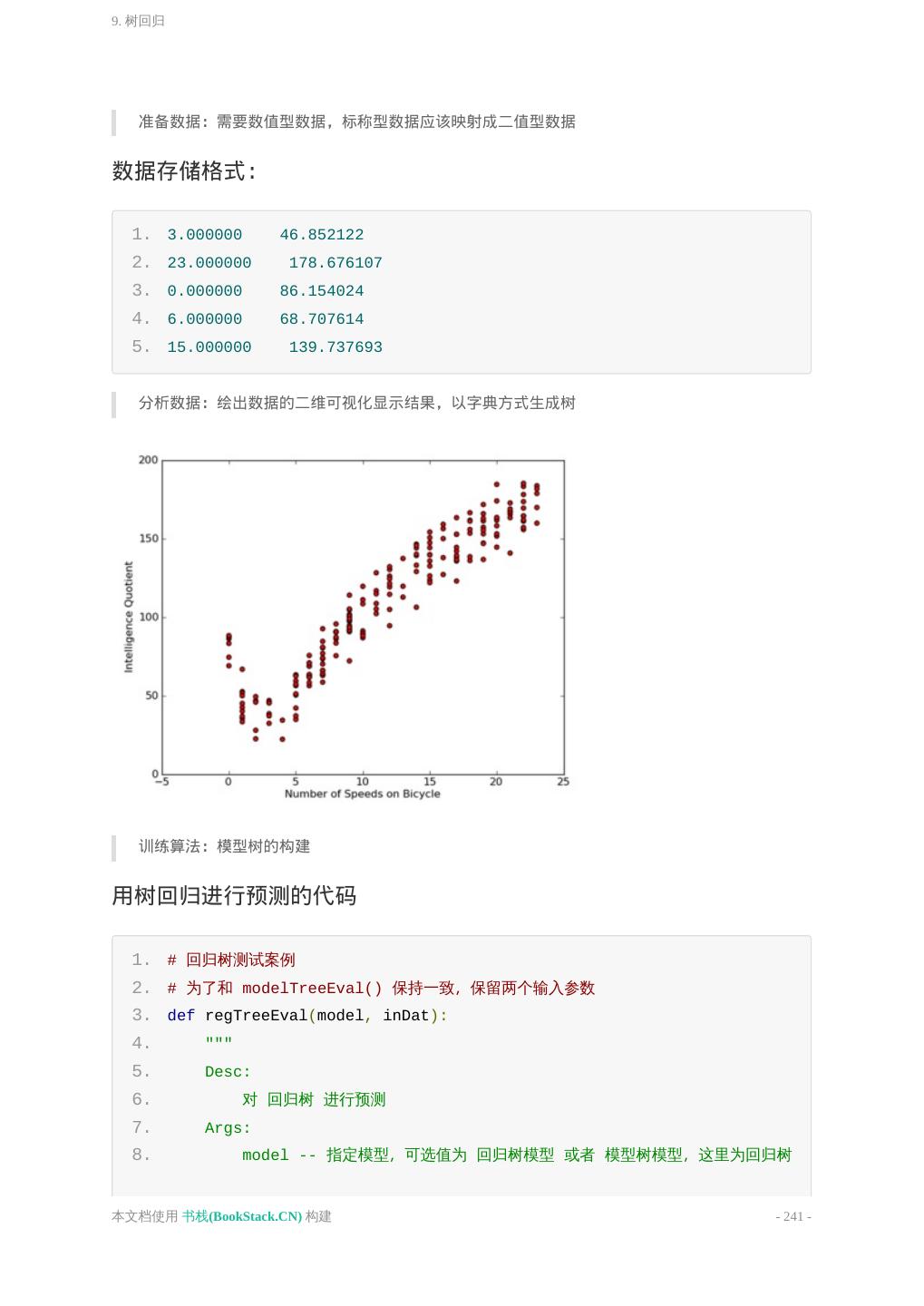 9. 树回归

准备数据：需要数值型数据，标称型数据应该映射成二值型数据

数据存储格式：

1. 3.000000    46.852122
2. 23.000000    178.676107
3. 0.000000    86.154024
4. 6.000000    68.707614
5. 15.000000    139.737693

分析数据：绘出数据的二维可视化显示结果，以字典方式生成树

200
150
100
50
0
Intelligence Quotient
−5 0 5 10 15 20 25
Number of Speeds on Bicycle

训练算法：模型树的构建

用树回归进行预测的代码

1. # 回归树测试案例
2. # 为了和 modelTreeEval() 保持一致，保留两个输入参数
3. def regTreeEval(model, inDat):
4.     """
5.     Desc:
6.         对 回归树 进行预测
7.     Args:
8.         model -- 指定模型，可选值为 回归树模型 或者 模型树模型，这里为回归树

本文档使用 书栈(BookStack.CN) 构建
- 241 -